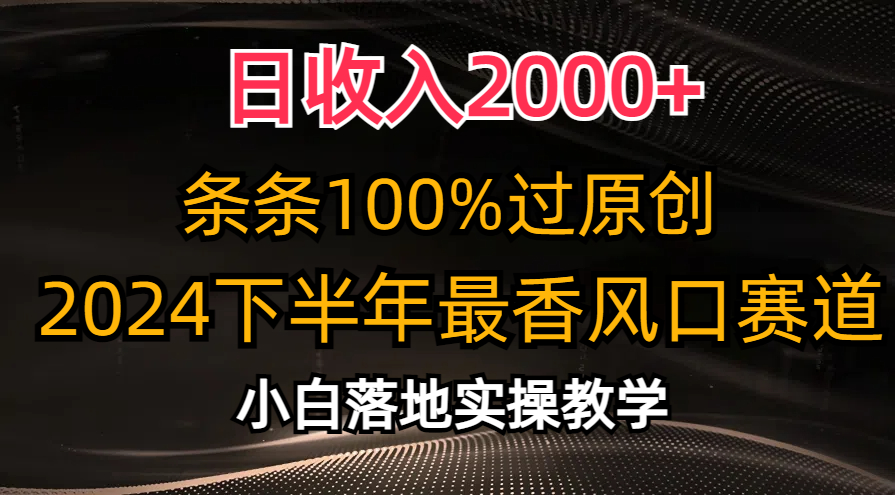 日收入2000+

条条100%过原创

2024下半年最香风口赛道

小白落地实操教学